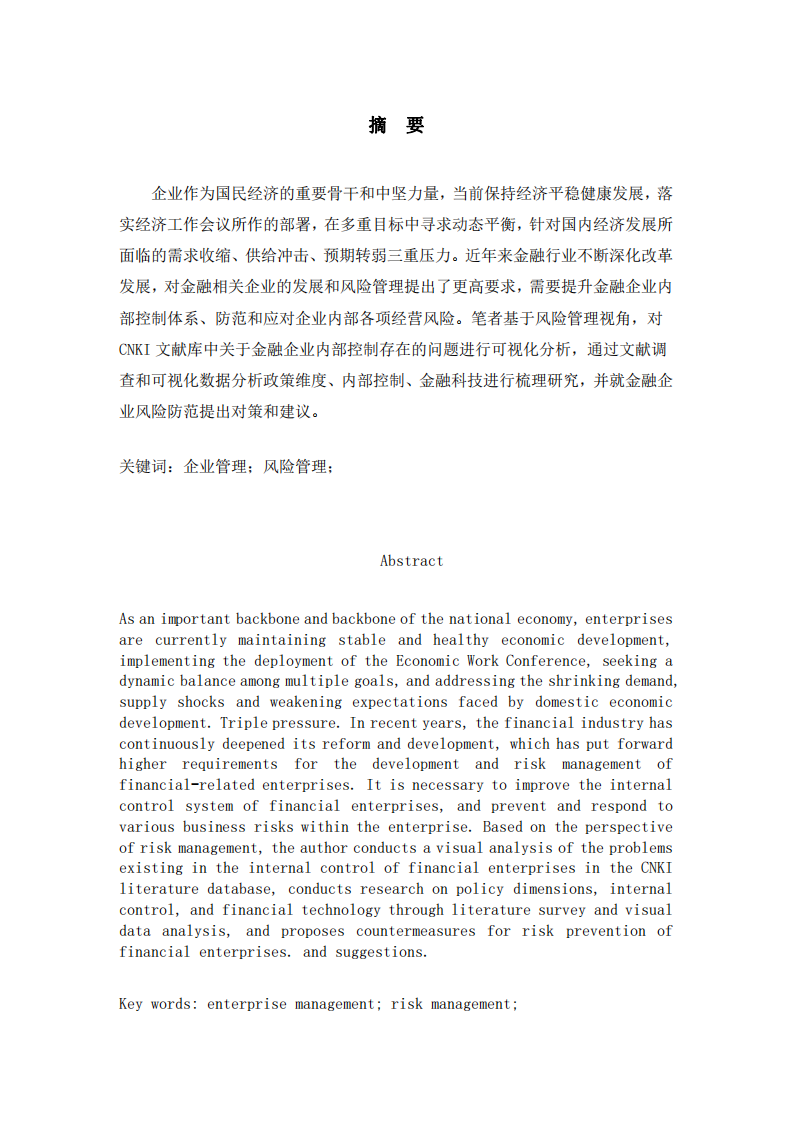 摘 要

企业作为国民经济的重要骨干和中坚力量，当前保持经济平稳健康发展，落实经济工作会议所作的部署，在多重目标中寻求动态平衡，针对国内经济发展所面临的需求收缩、供给冲击、预期转弱三重压力。近年来金融行业不断深化改革发展，对金融相关企业的发展和风险管理提出了更高要求，需要提升金融企业内部控制体系、防范和应对企业内部各项经营风险。笔者基于风险管理视角，对CNKI文献库中关于金融企业内部控制存在的问题进行可视化分析，通过文献调查和可视化数据分析政策维度、内部控制、金融科技进行梳理研究，并就金融企业风险防范提出对策和建议。

关键词：企业管理；风险管理；

Abstract

As an important backbone and backbone of the national economy, enterprises are currently maintaining stable and healthy economic development, implementing the deployment of the Economic Work Conference, seeking a dynamic balance among multiple goals, and addressing the shrinking demand, supply shocks and weakening expectations faced by domestic economic development. Triple pressure. In recent years, the financial industry has continuously deepened its reform and development, which has put forward higher requirements for the development and risk management of financial-related enterprises. It is necessary to improve the internal control system of financial enterprises, and prevent and respond to various business risks within the enterprise. Based on the perspective of risk management, the author conducts a visual analysis of the problems existing in the internal control of financial enterprises in the CNKI literature database, conducts research on policy dimensions, internal control, and financial technology through literature survey and visual data analysis, and proposes countermeasures for risk prevention of financial enterprises. and suggestions.

Key words: enterprise management; risk management;